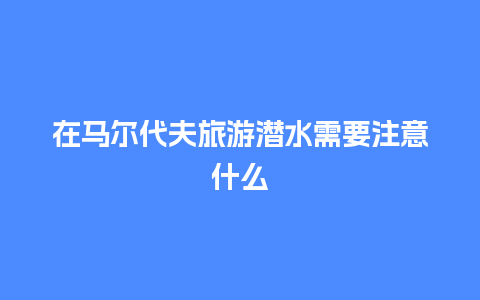 在马尔代夫旅游潜水需要注意什么